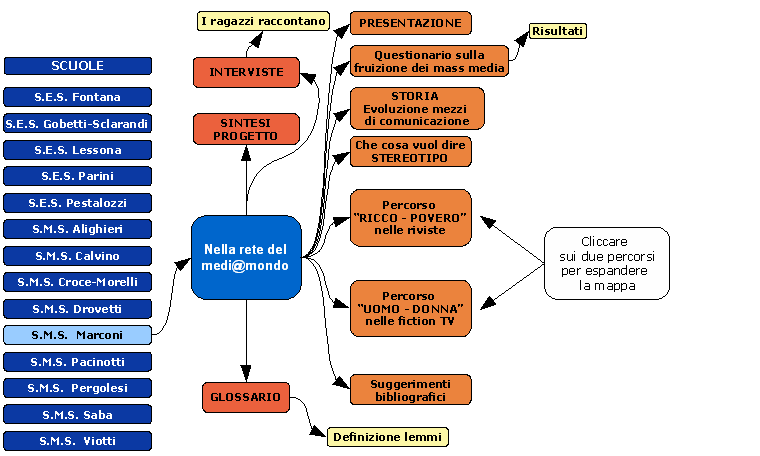 SCUOLE

S.E.S. Fontana

S.E.S. Gobetti-Sclarandi

S.E.S. Lessona

S.E.S. Parini

S.E.S. Pestalozzi

S.M.S. Alighieri

S.M.S. Calvino

S.M.S. Croce-Morelli

S.M.S. Drovetti

S.M.S. Marconi

S.M.S. Pacinotti

S.M.S. Pergolesi

S.M.S. Saba

S.M.S. Viotti

I ragazzi raccontano

INTERVISTE

SINTESI PROGETTO

Nella rete del medi@mondo

GLOSSARIO

Definizione lemmi

PRESENTAZIONE

Questionario sulla fruizione dei mass media

Risultati

STORIA Evoluzione mezzi di comunicazione

Che cosa vuol dire STEREOTIPO

Percorso "RICCO - POVERO" nelle riviste

Percorso "UOMO - DONNA" nelle fiction TV

Suggerimenti bibliografici

Cliccare sui due percorsi per espandere la mappa